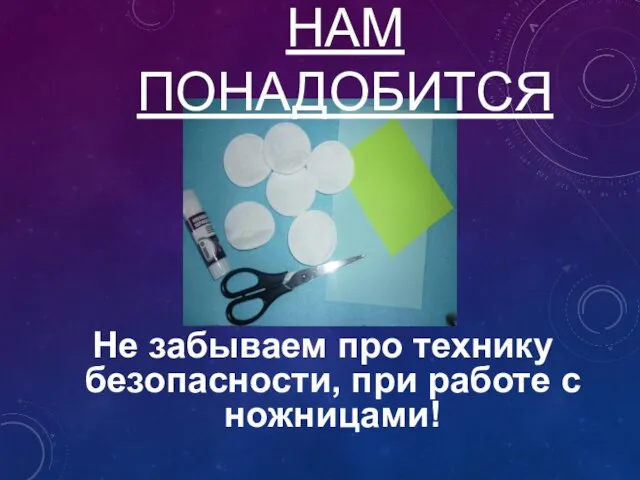 НАМ ПОНАДОБИТСЯ

Не забываем про технику безопасности, при работе с ножницами!